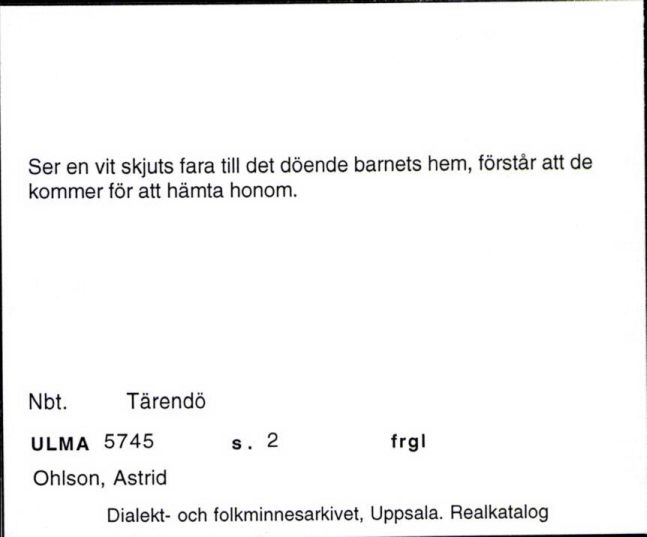 Ser en vit skjuts fara till det döende barnets hem, förstår att de kommer för att hämta honom.

Nbt. Tärendö

ULMA 5745 s. 2 frgl

Ohlson, Astrid

Dialekt- och folkminnesarkivet, Uppsala. Realkatalog